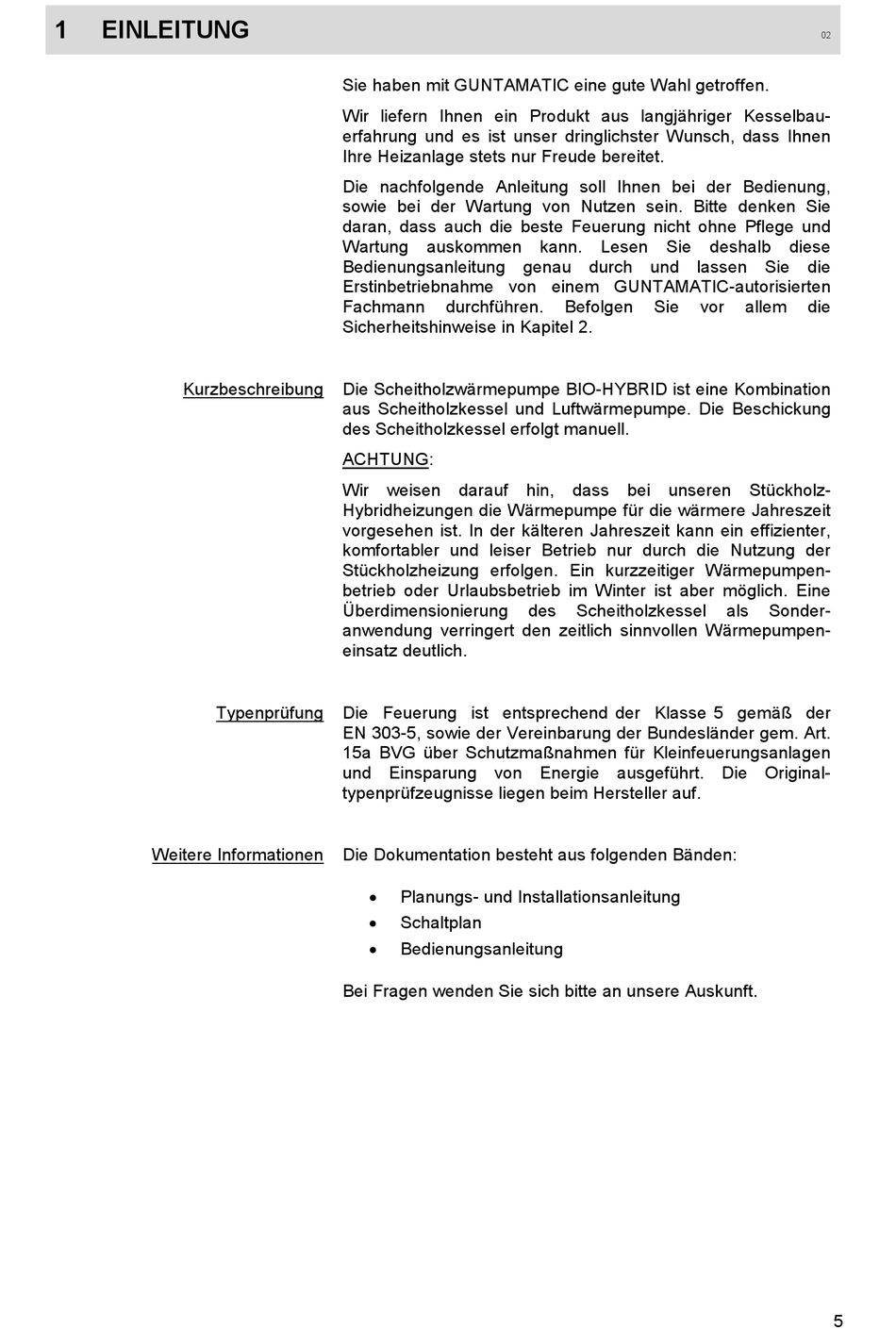 1 EINLEITUNG 02

Sie haben mit GUNTAMATIC eine gute Wahl getroffen.

Wir liefern Ihnen ein Produkt aus langjähriger Kesselbauerfahrung und es ist unser dringlichster Wunsch, dass Ihnen Ihre Heizanlage stets nur Freude bereitet.

Die nachfolgende Anleitung soll Ihnen bei der Bedienung, sowie bei der Wartung von Nutzen sein. Bitte denken Sie daran, dass auch die beste Feuerung nicht ohne Pflege und Wartung auskommen kann. Lesen Sie deshalb diese Bedienungsanleitung genau durch und lassen Sie die Erstinbetriebnahme von einem GUNTAMATIC-autorisierten Fachmann durchführen. Befolgen Sie vor allem die Sicherheitshinweise in Kapitel 2.

Kurzbeschreibung

Die Scheitholzwärmepumpe BIO-HYBRID ist eine Kombination aus Scheitholzkessel und Luftwärmepumpe. Die Beschickung des Scheitholzkessel erfolgt manuell.

ACHTUNG:

Wir weisen darauf hin, dass bei unseren Stückholz-Hybridheizungen die Wärmepumpe für die wärmere Jahreszeit vorgesehen ist. In der kälteren Jahreszeit kann ein effizienter, komfortabler und leiser Betrieb nur durch die Nutzung der Stückholzheizung erfolgen. Ein kurzzeitiger Wärmepumpenbetrieb oder Urlaubsbetrieb im Winter ist aber möglich. Eine Überdimensionierung des Scheitholzkessel als Sonderanwendung verringert den zeitlich sinnvollen Wärmepumpeneinsatz deutlich.

Typenprüfung

Die Feuerung ist entsprechend der Klasse 5 gemäß der EN 303-5, sowie der Vereinbarung der Bundesländer gem. Art. 15a BVG über Schutzmaßnahmen für Kleinfeuerungsanlagen und Einsparung von Energie ausgeführt. Die Originaltypenprüfzeugnisse liegen beim Hersteller auf.

Weitere Informationen

Die Dokumentation besteht aus folgenden Bänden:

• Planungs- und Installationsanleitung
• Schaltplan
• Bedienungsanleitung

Bei Fragen wenden Sie sich bitte an unsere Auskunft.

5